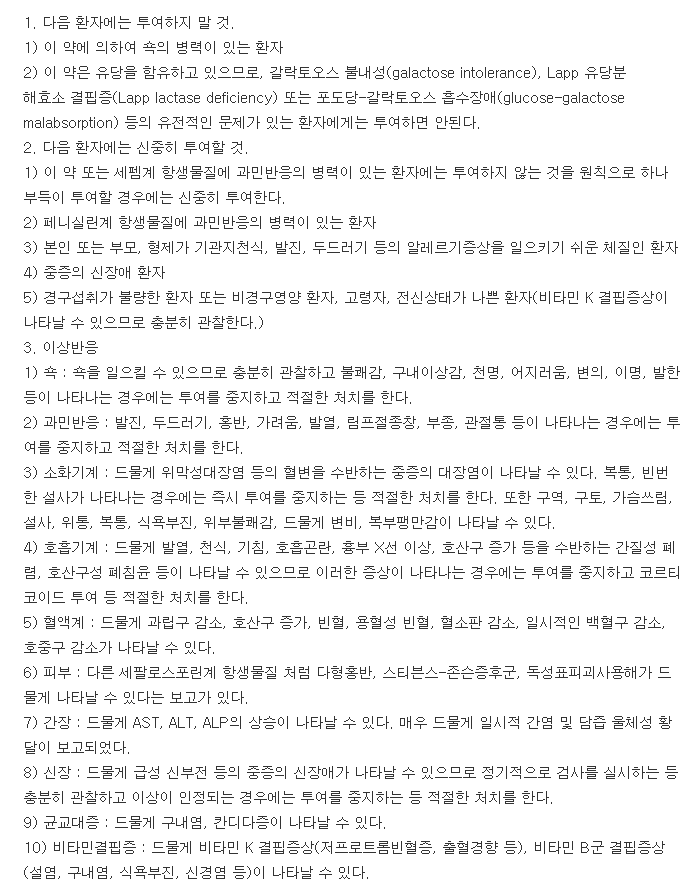 1. 다음 환자에는 투여하지 말 것.
1) 이 약에 의하여 쇽의 병력이 있는 환자
2) 이 약은 유당을 함유하고 있으므로, 갈락토오스 불내성(galactose intolerance), Lapp 유당분해효소 결핍증(Lapp lactase deficiency) 또는 포도당-갈락토오스 흡수장애(glucose-galactose malabsorption) 등의 유전적인 문제가 있는 환자에게는 투여하면 안된다.
2. 다음 환자에는 신중히 투여할 것.
1) 이 약 또는 세펨계 항생물질에 과민반응의 병력이 있는 환자에는 투여하지 않는 것을 원칙으로 하나 부득이 투여할 경우에는 신중히 투여한다.
2) 페니실린계 항생물질에 과민반응의 병력이 있는 환자
3) 본인 또는 부모, 형제가 기관지천식, 발진, 두드러기 등의 알레르기증상을 일으키기 쉬운 체질인 환자
4) 중증의 신장애 환자
5) 경구섭취가 불량한 환자 또는 비경구영양 환자, 고령자, 전신상태가 나쁜 환자(비타민 K 결핍증상이 나타날 수 있으므로 충분히 관찰한다.)
3. 이상반응
1) 쇽 : 쇽을 일으킬 수 있으므로 충분히 관찰하고 불쾌감, 구내이상감, 천명, 어지러움, 변의, 이명, 발한 등이 나타나는 경우에는 투여를 중지하고 적절한 처치를 한다.
2) 과민반응 : 발진, 두드러기, 홍반, 가려움, 발열, 림프절종창, 부종, 관절통 등이 나타나는 경우에는 투여를 중지하고 적절한 처치를 한다.
3) 소화기계 : 드물게 위막성대장염 등의 혈변을 수반하는 중증의 대장염이 나타날 수 있다. 복통, 빈번한 설사가 나타나는 경우에는 즉시 투여를 중지하는 등 적절한 처치를 한다. 또한 구역, 구토, 가슴쓰림, 설사, 위통, 복통, 식욕부진, 위부불쾌감, 드물게 변비, 복부팽만감이 나타날 수 있다.
4) 호흡기계 : 드물게 발열, 천식, 기침, 호흡곤란, 흉부 X선 이상, 호산구 증가 등을 수반하는 간질성 폐렴, 호산구성 폐침윤 등이 나타날 수 있으므로 이러한 증상이 나타나는 경우에는 투여를 중지하고 코르티코이드 투여 등 적절한 처치를 한다.
5) 혈액계 : 드물게 과립구 감소, 호산구 증가, 빈혈, 용혈성 빈혈, 혈소판 감소, 일시적인 백혈구 감소, 호중구 감소가 나타날 수 있다.
6) 피부 : 다른 세팔로스포린계 항생물질 처럼 다형홍반, 스티븐스-존슨증후군, 독성표피괴사용해가 드물게 나타날 수 있다는 보고가 있다.
7) 간장 : 드물게 AST, ALT, ALP의 상승이 나타날 수 있다. 매우 드물게 일시적 간염 및 담즙 울체성 황달이 보고되었다.
8) 신장 : 드물게 급성 신부전 등의 중증의 신장애가 나타날 수 있으므로 정기적으로 검사를 실시하는 등 충분히 관찰하고 이상이 인정되는 경우에는 투여를 중지하는 등 적절한 처치를 한다.
9) 균교대증 : 드물게 구내염, 칸디다증이 나타날 수 있다.
10) 비타민결핍증 : 드물게 비타민 K 결핍증상(저프로트롬빈혈증, 출혈경향 등), 비타민 B군 결핍증상(설염, 구내염, 식욕부진, 신경염 등)이 나타날 수 있다.